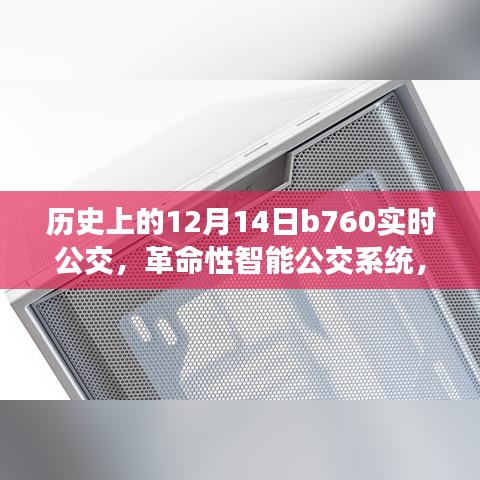 历史上的12月14日b760实时公交，革命性智能公交系统，